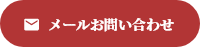 メールお問い合わせ